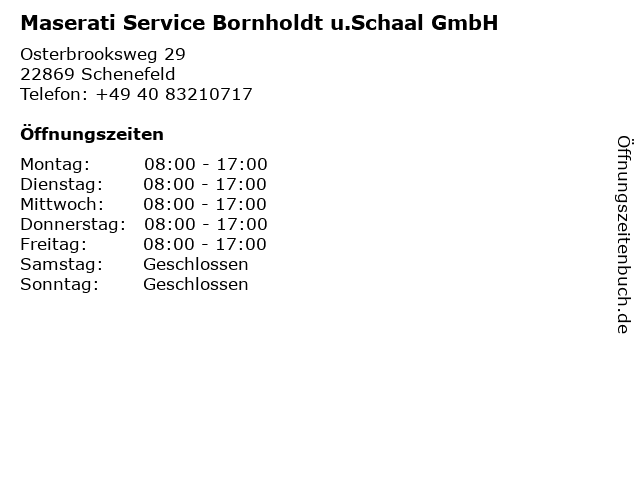 Maserati Service Bornholdt u.Schaal GmbH

Osterbrooksweg 29
22869 Schenefeld
Telefon: +49 40 83210717

Öffnungszeiten

Montag: 08:00 - 17:00
Dienstag: 08:00 - 17:00
Mittwoch: 08:00 - 17:00
Donnerstag: 08:00 - 17:00
Freitag: 08:00 - 17:00
Samstag: Geschlossen
Sonntag: Geschlossen

Öffnungszeitenbuch.de